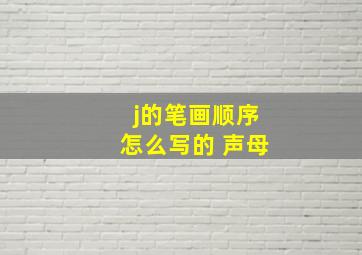 j的笔画顺序
怎么写的 声母